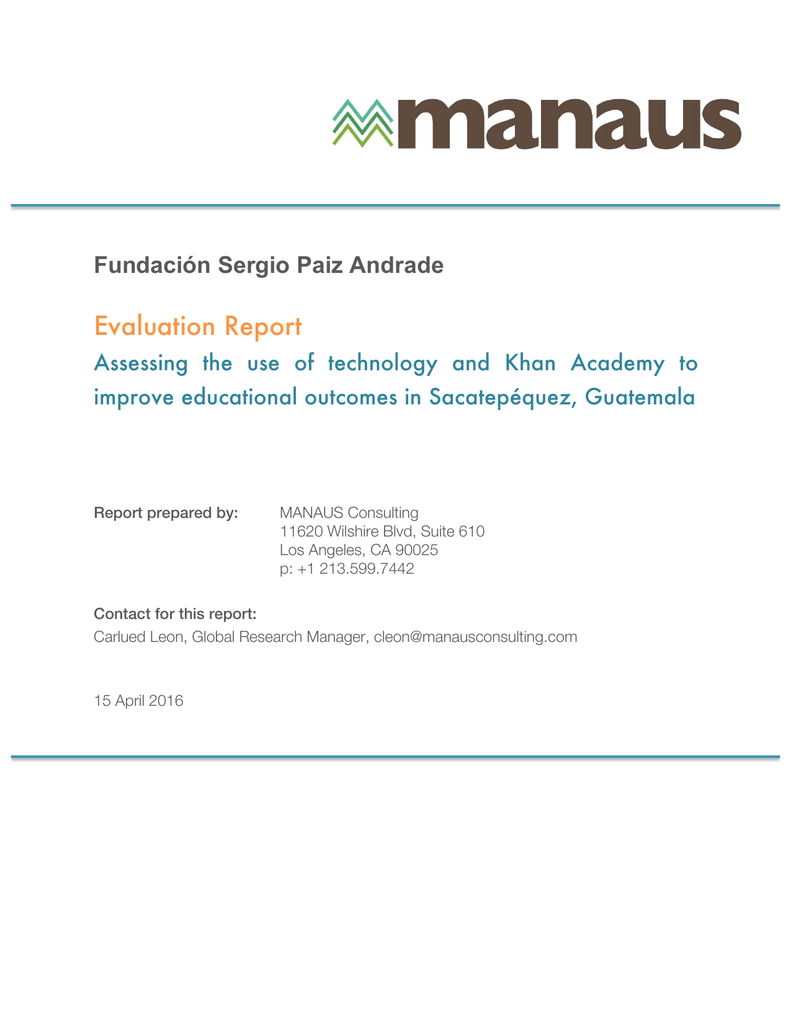 manaus

Fundación Sergio Paiz Andrade

Evaluation Report

Assessing the use of technology and Khan Academy to improve educational outcomes in Sacatepéquez, Guatemala

Report prepared by: MANAUS Consulting
11620 Wilshire Blvd, Suite 610
Los Angeles, CA 90025
p: +1 213.599.7442

Contact for this report:
Carlued Leon, Global Research Manager, cleon@manausconsulting.com

15 April 2016